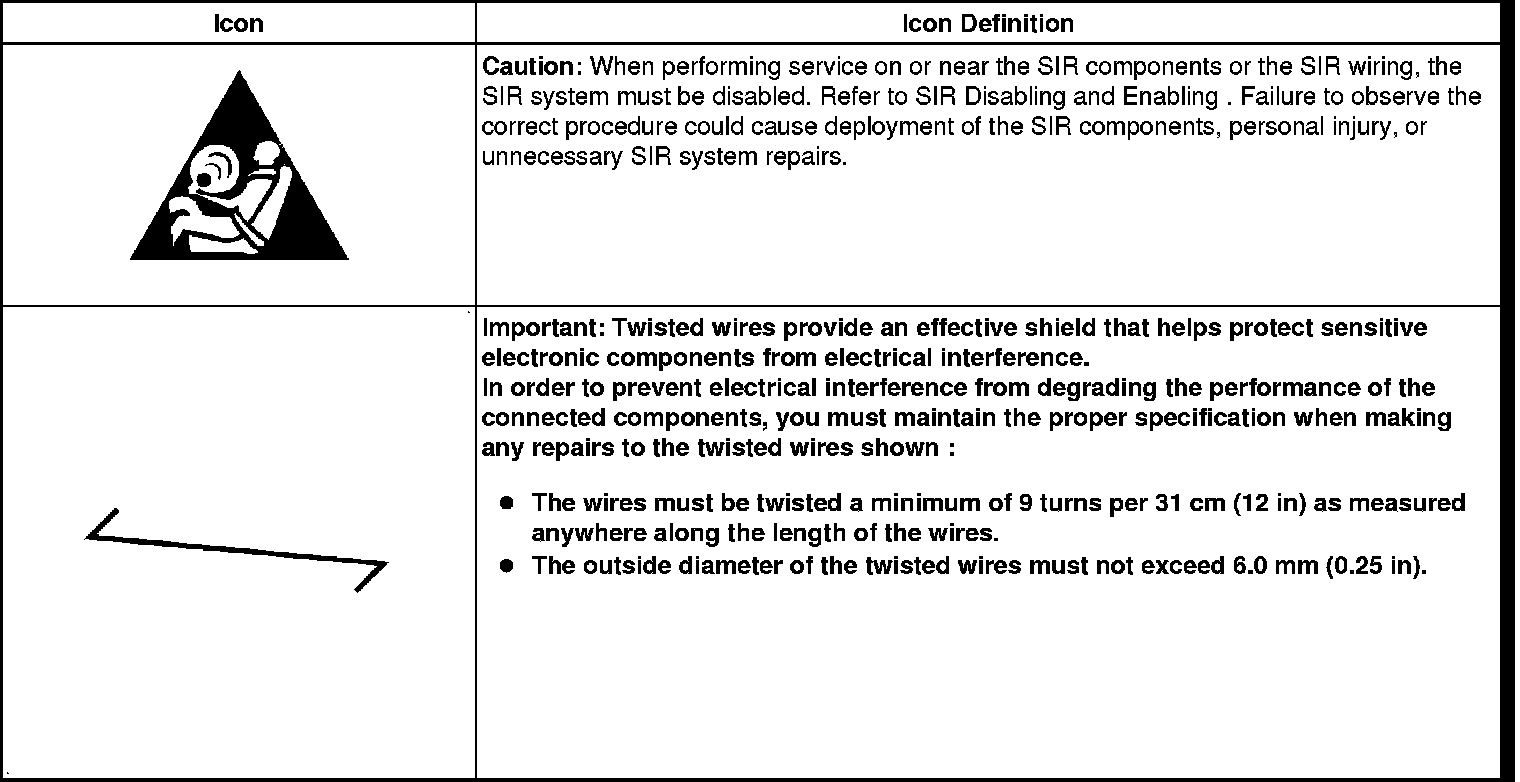 | Icon | Icon Definition |
|---|---|
|  | Caution: When performing service on or near the SIR components or the SIR wiring, the SIR system must be disabled. Refer to SIR Disabling and Enabling . Failure to observe the correct procedure could cause deployment of the SIR components, personal injury, or unnecessary SIR system repairs. |
|  | Important: Twisted wires provide an effective shield that helps protect sensitive electronic components from electrical interference. In order to prevent electrical interference from degrading the performance of the connected components, you must maintain the proper specification when making any repairs to the twisted wires shown : • The wires must be twisted a minimum of 9 turns per 31 cm (12 in) as measured anywhere along the length of the wires. • The outside diameter of the twisted wires must not exceed 6.0 mm (0.25 in). |